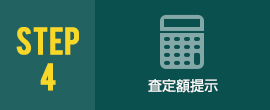 STEP
4

査定額提示